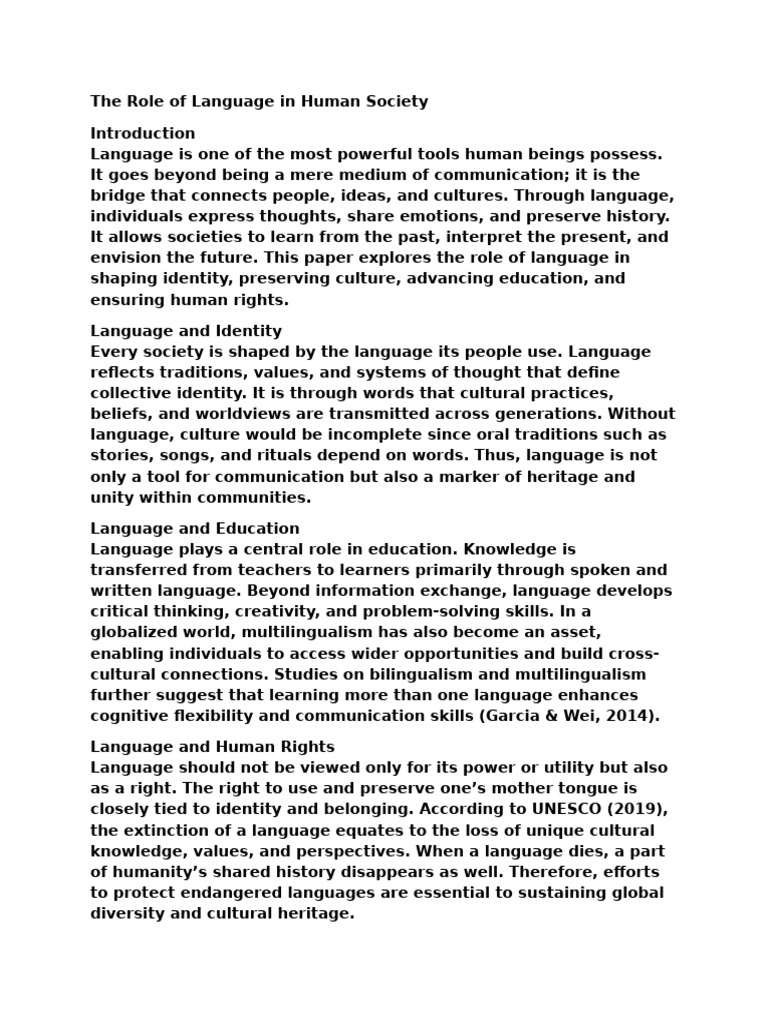 The Role of Language in Human Society

Introduction
Language is one of the most powerful tools human beings possess. It goes beyond being a mere medium of communication; it is the bridge that connects people, ideas, and cultures. Through language, individuals express thoughts, share emotions, and preserve history. It allows societies to learn from the past, interpret the present, and envision the future. This paper explores the role of language in shaping identity, preserving culture, advancing education, and ensuring human rights.

Language and Identity
Every society is shaped by the language its people use. Language reflects traditions, values, and systems of thought that define collective identity. It is through words that cultural practices, beliefs, and worldviews are transmitted across generations. Without language, culture would be incomplete since oral traditions such as stories, songs, and rituals depend on words. Thus, language is not only a tool for communication but also a marker of heritage and unity within communities.

Language and Education
Language plays a central role in education. Knowledge is transferred from teachers to learners primarily through spoken and written language. Beyond information exchange, language develops critical thinking, creativity, and problem-solving skills. In a globalized world, multilingualism has also become an asset, enabling individuals to access wider opportunities and build cross-cultural connections. Studies on bilingualism and multilingualism further suggest that learning more than one language enhances cognitive flexibility and communication skills (Garcia & Wei, 2014).

Language and Human Rights
Language should not be viewed only for its power or utility but also as a right. The right to use and preserve one's mother tongue is closely tied to identity and belonging. According to UNESCO (2019), the extinction of a language equates to the loss of unique cultural knowledge, values, and perspectives. When a language dies, a part of humanity's shared history disappears as well. Therefore, efforts to protect endangered languages are essential to sustaining global diversity and cultural heritage.